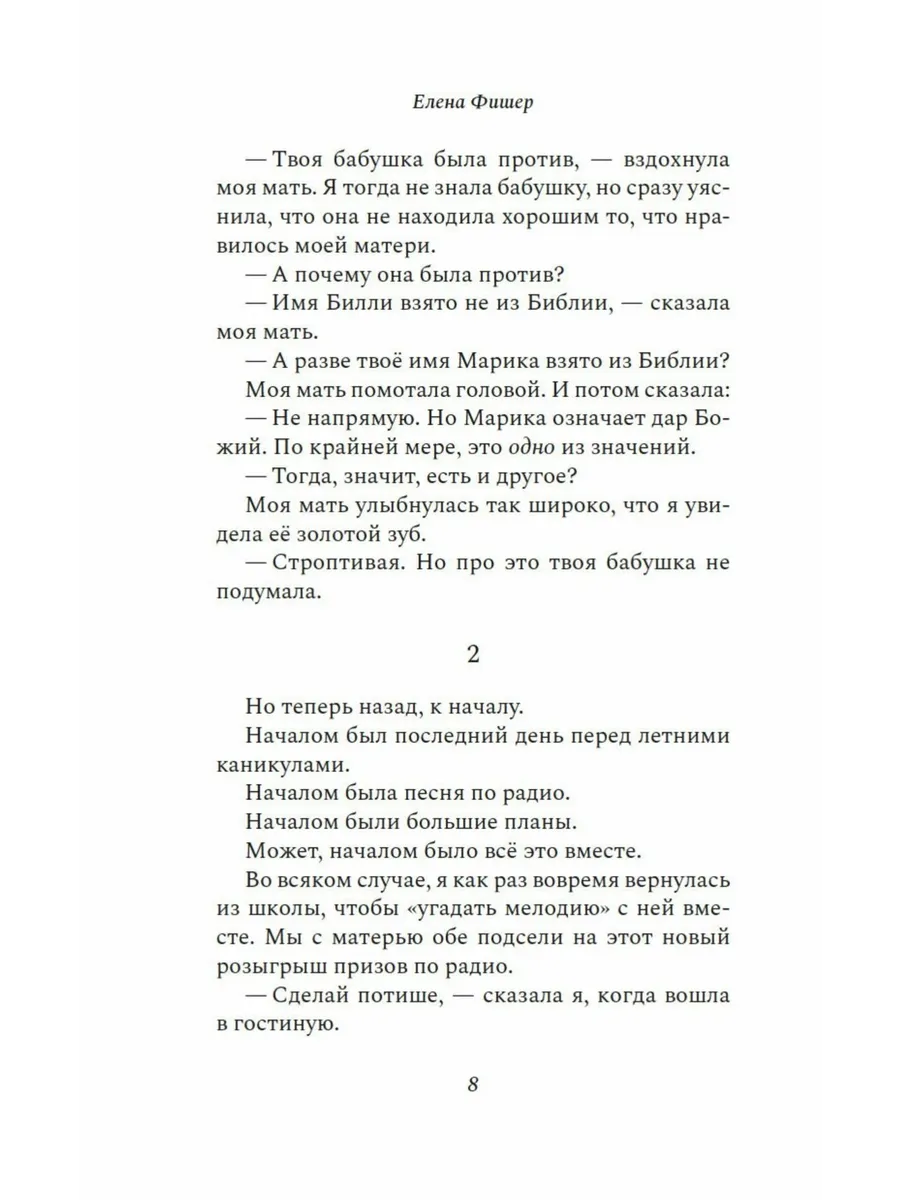 Елена Фишер

— Твоя бабушка была против, — вздохнула моя мать. Я тогда не знала бабушку, но сразу уяснила, что она не находила хорошим то, что нравилось моей матери.

— А почему она была против?

— Имя Билли взято не из Библии, — сказала моя мать.

— А разве твоё имя Марика взято из Библии?

Моя мать помотала головой. И потом сказала:

— Не напрямую. Но Марика означает дар Божий. По крайней мере, это одно из значений.

— Тогда, значит, есть и другое?

Моя мать улыбнулась так широко, что я увидела её золотой зуб.

— Строптивая. Но про это твоя бабушка не подумала.

2

Но теперь назад, к началу.

Началом был последний день перед летними каникулами.

Началом была песня по радио.

Началом были большие планы.

Может, началом было всё это вместе.

Во всяком случае, я как раз вовремя вернулась из школы, чтобы «угадать мелодию» с ней вместе. Мы с матерью обе подсели на этот новый розыгрыш призов по радио.

— Сделай потише, — сказала я, когда вошла в гостиную.

8